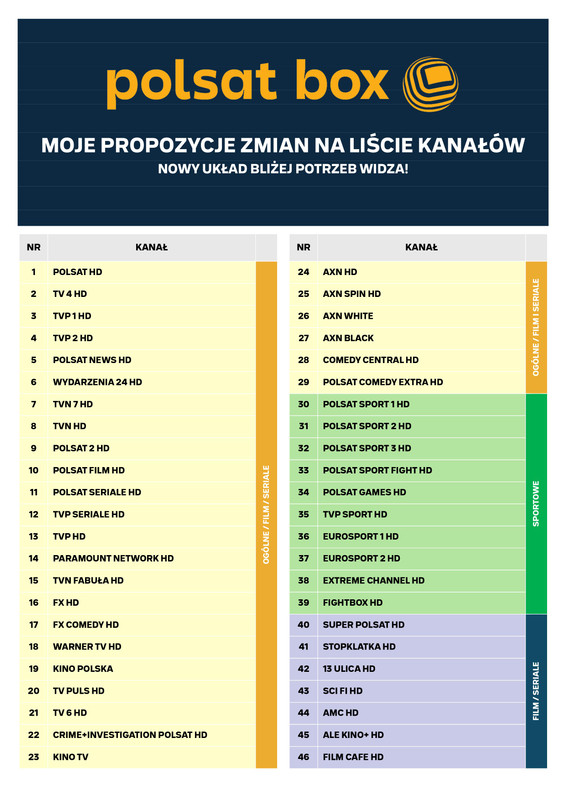 polsat box

MOJE PROPOZYCJE ZMIAN NA LIŚCIE KANAŁÓW
NOWY UKŁAD BLIŻEJ POTRZEB WIDZA!

| NR | KANAŁ | |
|---|---|---|
| 1 | POLSAT HD | OGÓLNE / FILM / SERIALE |
| 2 | TV 4 HD | |
| 3 | TVP 1 HD | |
| 4 | TVP 2 HD | |
| 5 | POLSAT NEWS HD | |
| 6 | WYDARZENIA 24 HD | |
| 7 | TVN 7 HD | |
| 8 | TVN HD | |
| 9 | POLSAT 2 HD | |
| 10 | POLSAT FILM HD | |
| 11 | POLSAT SERIALE HD | |
| 12 | TVP SERIALE HD | |
| 13 | TVP HD | |
| 14 | PARAMOUNT NETWORK HD | |
| 15 | TVN FABUŁA HD | |
| 16 | FX HD | |
| 17 | FX COMEDY HD | |
| 18 | WARNER TV HD | |
| 19 | KINO POLSKA | |
| 20 | TV PULS HD | |
| 21 | TV 6 HD | |
| 22 | CRIME+INVESTIGATION POLSAT HD | |
| 23 | KINO TV | |

| NR | KANAŁ | |
|---|---|---|
| 24 | AXN HD | OGÓLNE / FILM I SERIALE |
| 25 | AXN SPIN HD | |
| 26 | AXN WHITE | |
| 27 | AXN BLACK | |
| 28 | COMEDY CENTRAL HD | |
| 29 | POLSAT COMEDY EXTRA HD | |
| 30 | POLSAT SPORT 1 HD | SPORTOWE |
| 31 | POLSAT SPORT 2 HD | |
| 32 | POLSAT SPORT 3 HD | |
| 33 | POLSAT SPORT FIGHT HD | |
| 34 | POLSAT GAMES HD | |
| 35 | TVP SPORT HD | |
| 36 | EUROSPORT 1 HD | |
| 37 | EUROSPORT 2 HD | |
| 38 | EXTREME CHANNEL HD | |
| 39 | FIGHTBOX HD | |
| 40 | SUPER POLSAT HD | FILM / SERIALE |
| 41 | STOPKLATKA HD | |
| 42 | 13 ULICA HD | |
| 43 | SCI FI HD | |
| 44 | AMC HD | |
| 45 | ALE KINO+ HD | |
| 46 | FILM CAFE HD | |